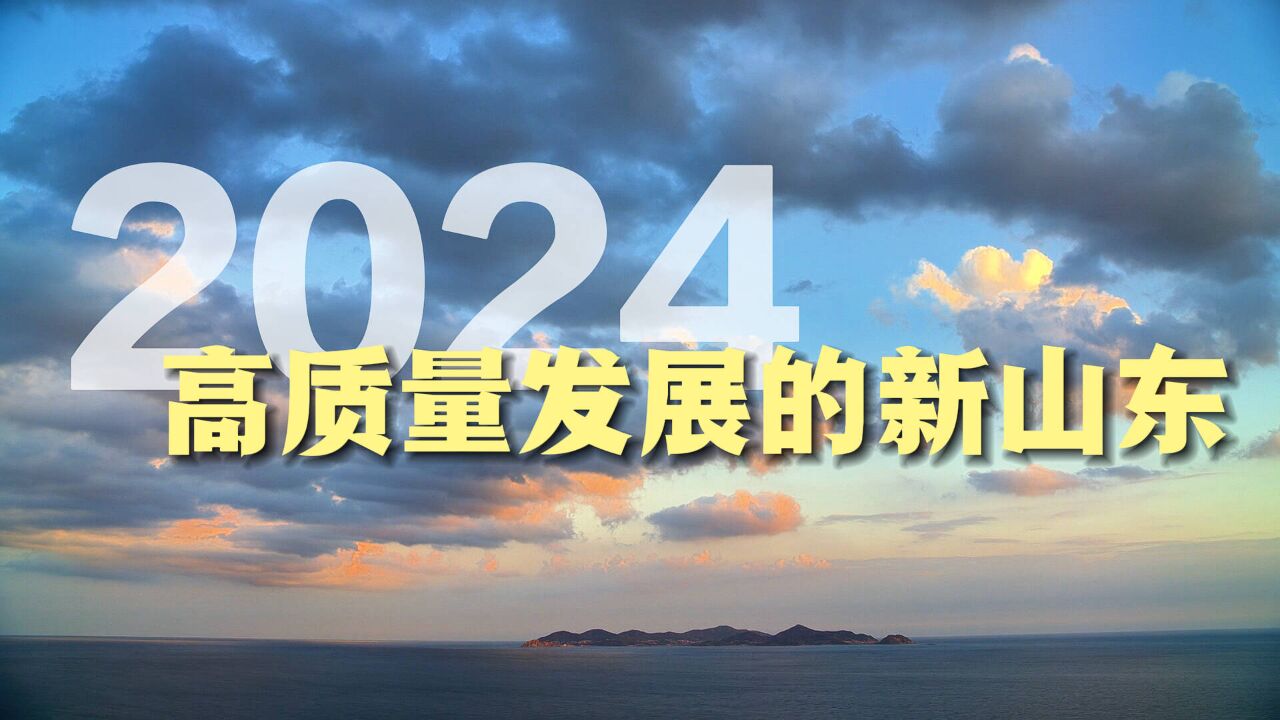 2024
高质量发展的新山东